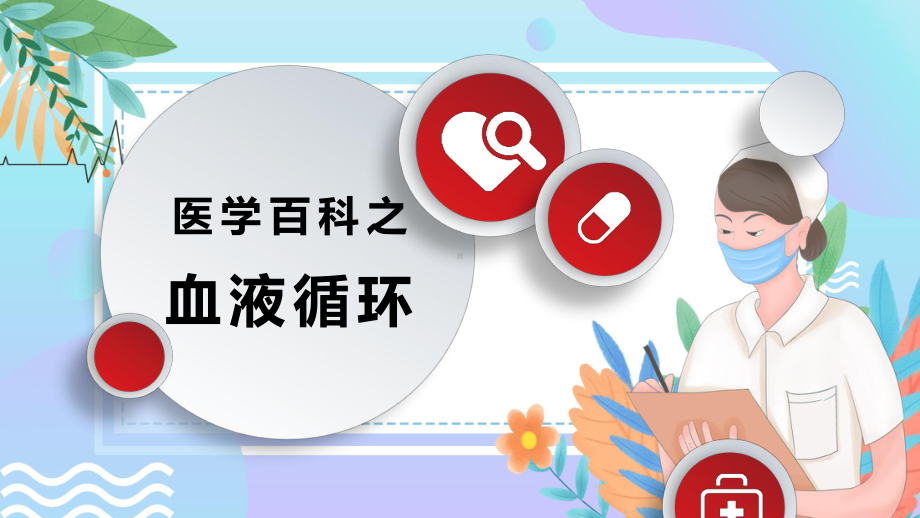 医学百科之

血液循环